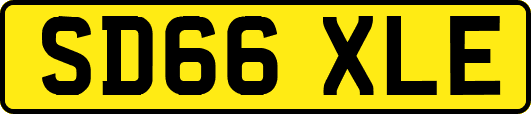 SD66 XLE